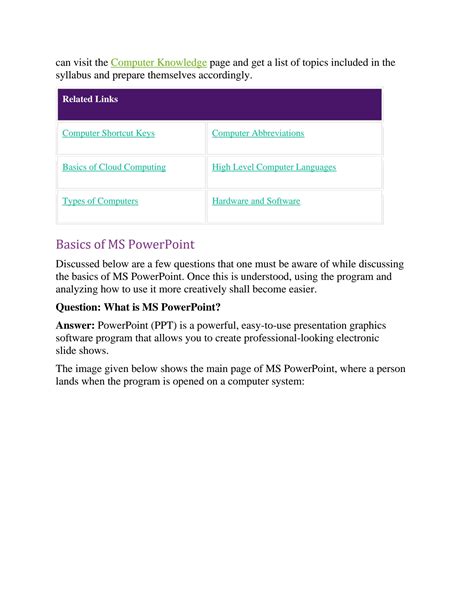 can visit the Computer Knowledge page and get a list of topics included in the syllabus and prepare themselves accordingly.

| Related Links | |
|---|---|
| Computer Shortcut Keys | Computer Abbreviations |
| Basics of Cloud Computing | High Level Computer Languages |
| Types of Computers | Hardware and Software |

Basics of MS PowerPoint

Discussed below are a few questions that one must be aware of while discussing the basics of MS PowerPoint. Once this is understood, using the program and analyzing how to use it more creatively shall become easier.

Question: What is MS PowerPoint?

Answer: PowerPoint (PPT) is a powerful, easy-to-use presentation graphics software program that allows you to create professional-looking electronic slide shows.

The image given below shows the main page of MS PowerPoint, where a person lands when the program is opened on a computer system: